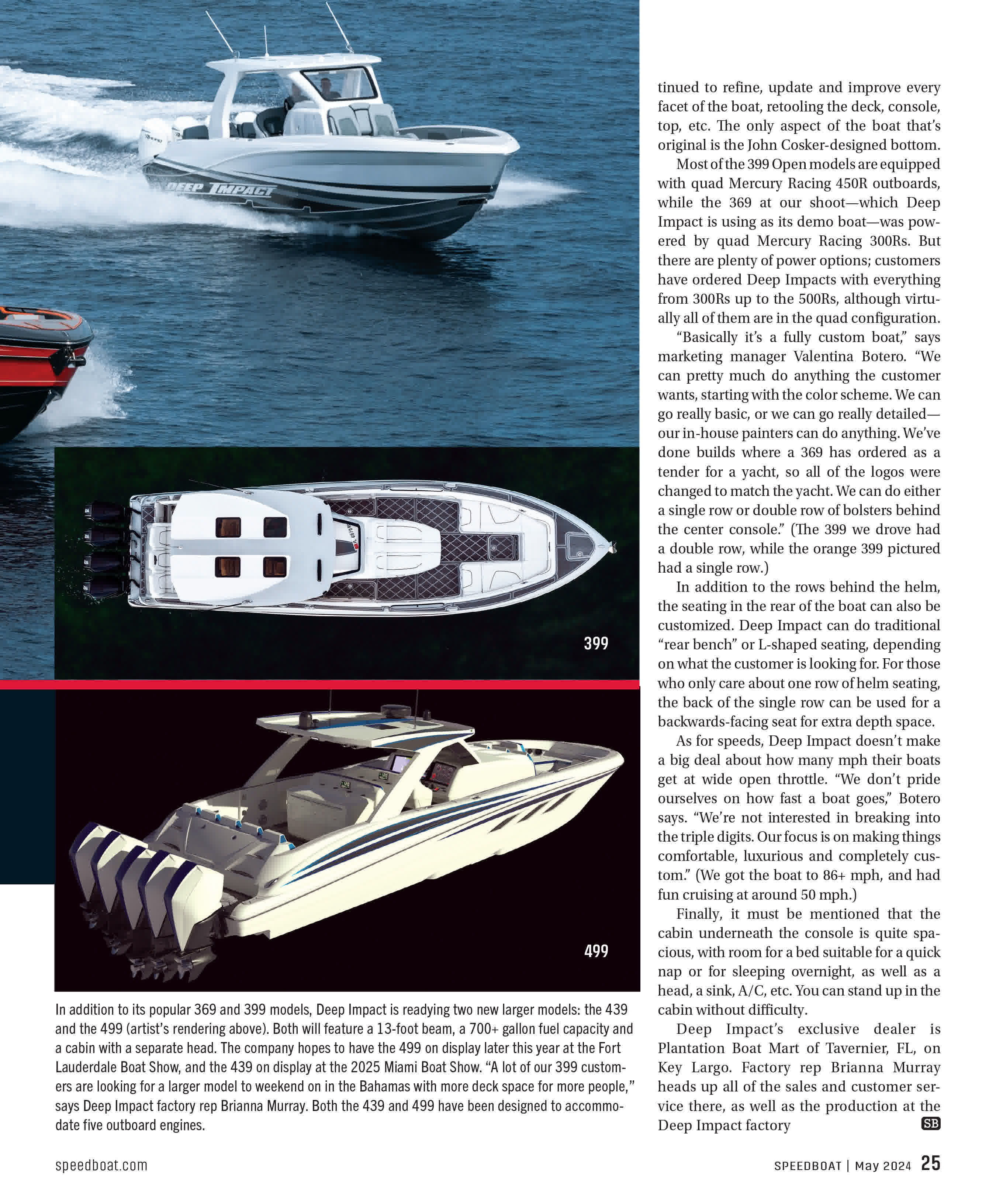 DEEP IMPACT

399

499

In addition to its popular 369 and 399 models, Deep Impact is readying two new larger models: the 439 and the 499 (artist's rendering above). Both will feature a 13-foot beam, a 700+ gallon fuel capacity and a cabin with a separate head. The company hopes to have the 499 on display later this year at the Fort Lauderdale Boat Show, and the 439 on display at the 2025 Miami Boat Show. "A lot of our 399 customers are looking for a larger model to weekend on in the Bahamas with more deck space for more people," says Deep Impact factory rep Brianna Murray. Both the 439 and 499 have been designed to accommodate five outboard engines.

tinued to refine, update and improve every facet of the boat, retooling the deck, console, top, etc. The only aspect of the boat that's original is the John Cosker-designed bottom.

Most of the 399 Open models are equipped with quad Mercury Racing 450R outboards, while the 369 at our shoot—which Deep Impact is using as its demo boat—was powered by quad Mercury Racing 300Rs. But there are plenty of power options; customers have ordered Deep Impacts with everything from 300Rs up to the 500Rs, although virtually all of them are in the quad configuration.

"Basically it's a fully custom boat," says marketing manager Valentina Botero. "We can pretty much do anything the customer wants, starting with the color scheme. We can go really basic, or we can go really detailed—our in-house painters can do anything. We've done builds where a 369 has ordered as a tender for a yacht, so all of the logos were changed to match the yacht. We can do either a single row or double row of bolsters behind the center console." (The 399 we drove had a double row, while the orange 399 pictured had a single row.)

In addition to the rows behind the helm, the seating in the rear of the boat can also be customized. Deep Impact can do traditional "rear bench" or L-shaped seating, depending on what the customer is looking for. For those who only care about one row of helm seating, the back of the single row can be used for a backwards-facing seat for extra depth space.

As for speeds, Deep Impact doesn't make a big deal about how many mph their boats get at wide open throttle. "We don't pride ourselves on how fast a boat goes," Botero says. "We're not interested in breaking into the triple digits. Our focus is on making things comfortable, luxurious and completely custom." (We got the boat to 86+ mph, and had fun cruising at around 50 mph.)

Finally, it must be mentioned that the cabin underneath the console is quite spacious, with room for a bed suitable for a quick nap or for sleeping overnight, as well as a head, a sink, A/C, etc. You can stand up in the cabin without difficulty.

Deep Impact's exclusive dealer is Plantation Boat Mart of Tavernier, FL, on Key Largo. Factory rep Brianna Murray heads up all of the sales and customer service there, as well as the production at the Deep Impact factory SB

speedboat.com

SPEEDBOAT | May 2024 25